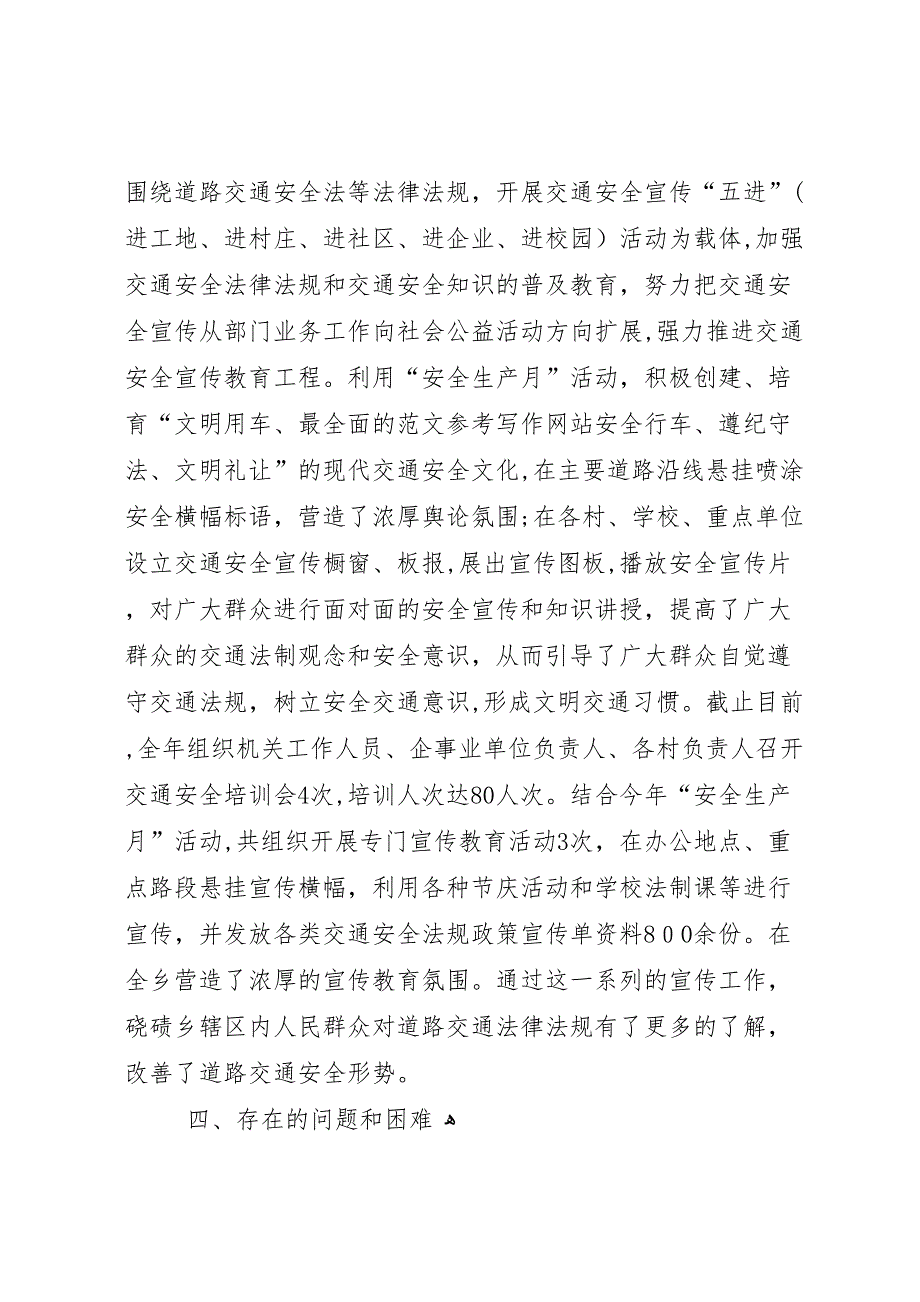 围绕道路交通安全法等法律法规，开展交通安全宣传“五进”(进工地、进村庄、进社区、进企业、进校园）活动为载体,加强交通安全法律法规和交通安全知识的普及教育，努力把交通安全宣传从部门业务工作向社会公益活动方向扩展,强力推进交通安全宣传教育工程。利用“安全生产月”活动，积极创建、培育“文明用车、最全面的范文参考写作网站安全行车、遵纪守法、文明礼让”的现代交通安全文化,在主要道路沿线悬挂喷涂安全横幅标语，营造了浓厚舆论氛围;在各村、学校、重点单位设立交通安全宣传橱窗、板报,展出宣传图板,播放安全宣传片，对广大群众进行面对面的安全宣传和知识讲授，提高了广大群众的交通法制观念和安全意识，从而引导了广大群众自觉遵守交通法规，树立安全交通意识,形成文明交通习惯。截止目前,全年组织机关工作人员、企事业单位负责人、各村负责人召开交通安全培训会4次,培训人次达80人次。结合今年“安全生产月”活动,共组织开展专门宣传教育活动3次，在办公地点、重点路段悬挂宣传横幅，利用各种节庆活动和学校法制课等进行宣传，并发放各类交通安全法规政策宣传单资料８００余份。在全乡营造了浓厚的宣传教育氛围。通过这一系列的宣传工作，硗碛乡辖区内人民群众对道路交通法律法规有了更多的了解，改善了道路交通安全形势。

四、存在的问题和困难